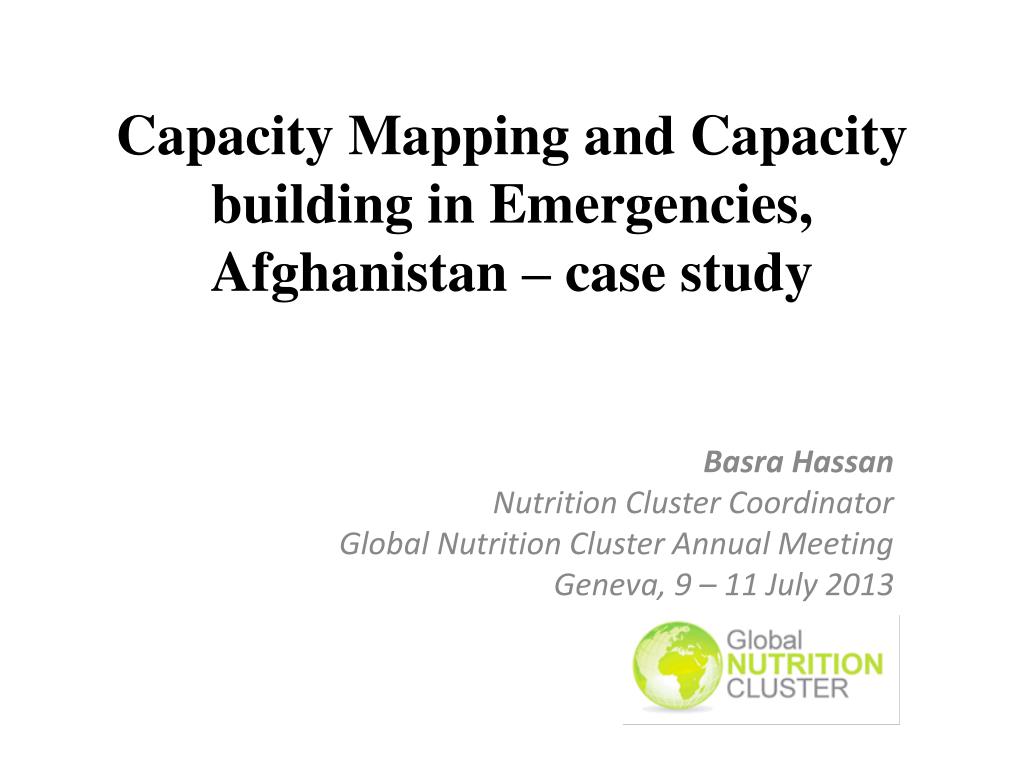 Capacity Mapping and Capacity building in Emergencies, Afghanistan – case study

Basra Hassan
Nutrition Cluster Coordinator
Global Nutrition Cluster Annual Meeting
Geneva, 9 – 11 July 2013

Global
NUTRITION
CLUSTER